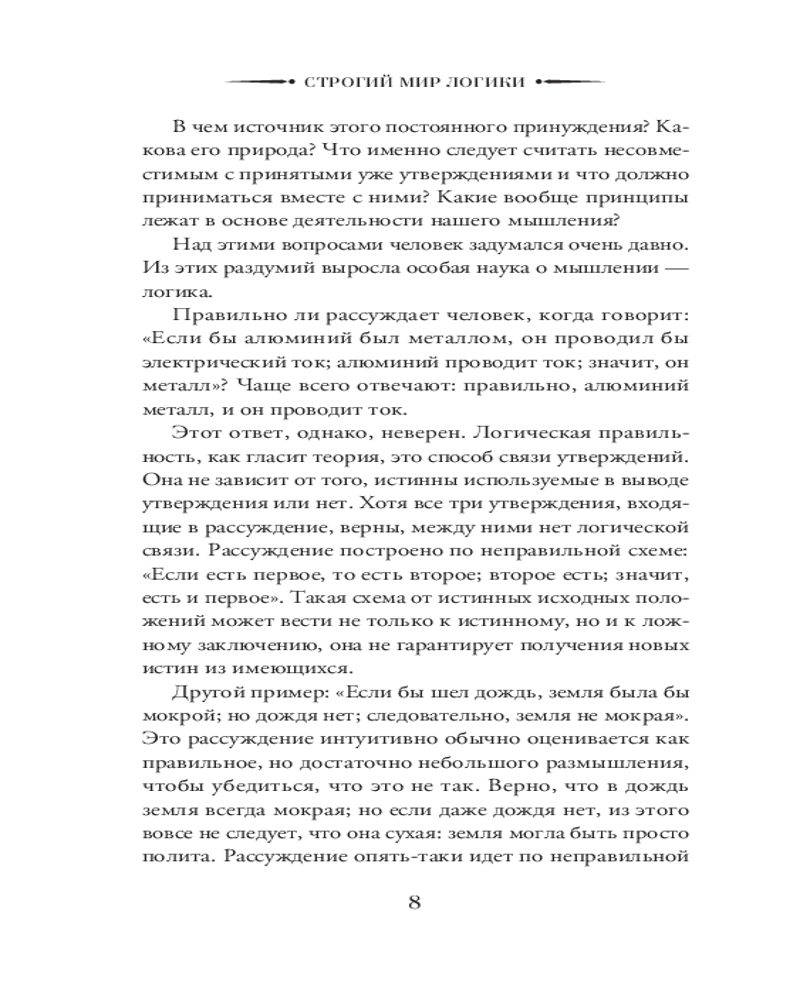 СТРОГИЙ МИР ЛОГИКИ

В чем источник этого постоянного принуждения? Какова его природа? Что именно следует считать несовместимым с принятыми уже утверждениями и что должно приниматься вместе с ними? Какие вообще принципы лежат в основе деятельности нашего мышления?

Над этими вопросами человек задумался очень давно. Из этих раздумий выросла особая наука о мышлении — логика.

Правильно ли рассуждает человек, когда говорит: «Если бы алюминий был металлом, он проводил бы электрический ток; алюминий проводит ток; значит, он металл»? Чаще всего отвечают: правильно, алюминий металл, и он проводит ток.

Этот ответ, однако, неверен. Логическая правильность, как гласит теория, это способ связи утверждений. Она не зависит от того, истинны используемые в выводе утверждения или нет. Хотя все три утверждения, входящие в рассуждение, верны, между ними нет логической связи. Рассуждение построено по неправильной схеме: «Если есть первое, то есть второе; второе есть; значит, есть и первое». Такая схема от истинных исходных положений может вести не только к истинному, но и к ложному заключению, она не гарантирует получения новых истин из имеющихся.

Другой пример: «Если бы шел дождь, земля была бы мокрой; но дождя нет; следовательно, земля не мокрая». Это рассуждение интуитивно обычно оценивается как правильное, но достаточно небольшого размышления, чтобы убедиться, что это не так. Верно, что в дождь земля всегда мокрая; но если даже дождя нет, из этого вовсе не следует, что она сухая: земля могла быть просто полита. Рассуждение опять-таки идет по неправильной

8